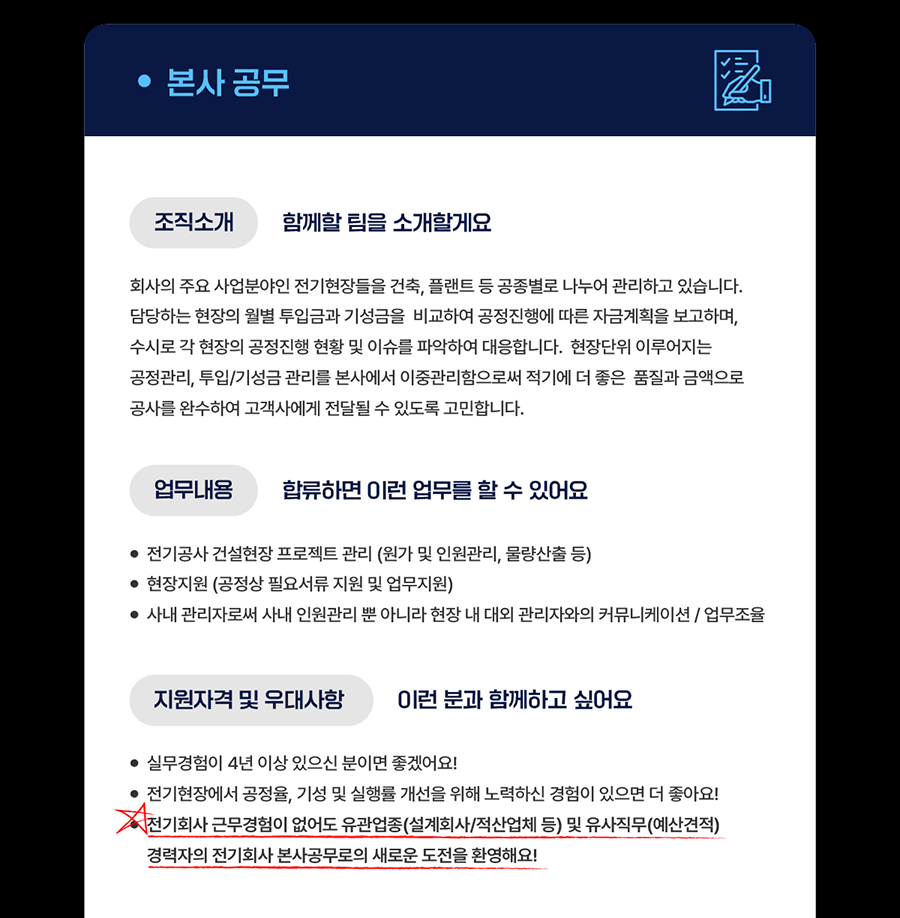 • 본사 공무

조직소개

함께할 팀을 소개할게요

회사의 주요 사업분야인 전기현장들을 건축, 플랜트 등 공종별로 나누어 관리하고 있습니다. 담당하는 현장의 월별 투입금과 기성금을 비교하여 공정진행에 따른 자금계획을 보고하며, 수시로 각 현장의 공정진행 현황 및 이슈를 파악하여 대응합니다. 현장단위 이루어지는 공정관리, 투입/기성금 관리를 본사에서 이중관리함으로써 적기에 더 좋은 품질과 금액으로 공사를 완수하여 고객사에게 전달될 수 있도록 고민합니다.

업무내용

합류하면 이런 업무를 할 수 있어요

• 전기공사 건설현장 프로젝트 관리 (원가 및 인원관리, 물량산출 등)
• 현장지원 (공정상 필요서류 지원 및 업무지원)
• 사내 관리자로써 사내 인원관리 뿐 아니라 현장 내 대외 관리자와의 커뮤니케이션 / 업무조율

지원자격 및 우대사항

이런 분과 함께하고 싶어요

• 실무경험이 4년 이상 있으신 분이면 좋겠어요!
• 전기현장에서 공정율, 기성 및 실행률 개선을 위해 노력하신 경험이 있으면 더 좋아요!
• 전기회사 근무경험이 없어도 유관업종(설계회사/적산업체 등) 및 유사직무(예산견적) 경력자의 전기회사 본사공무로의 새로운 도전을 환영해요!